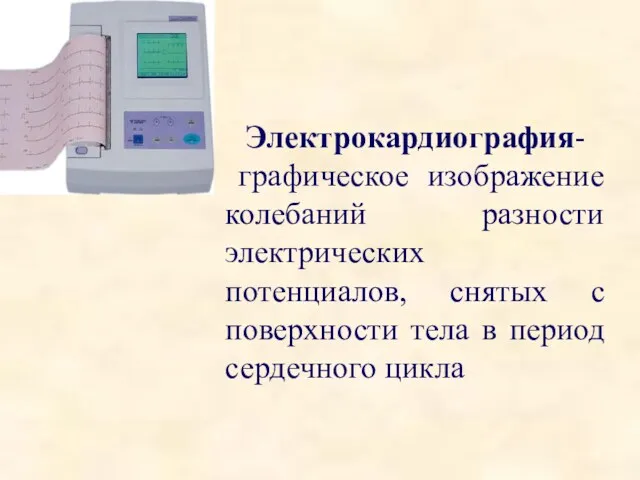 Электрокардиография- графическое изображение колебаний разности электрических потенциалов, снятых с поверхности тела в период сердечного цикла